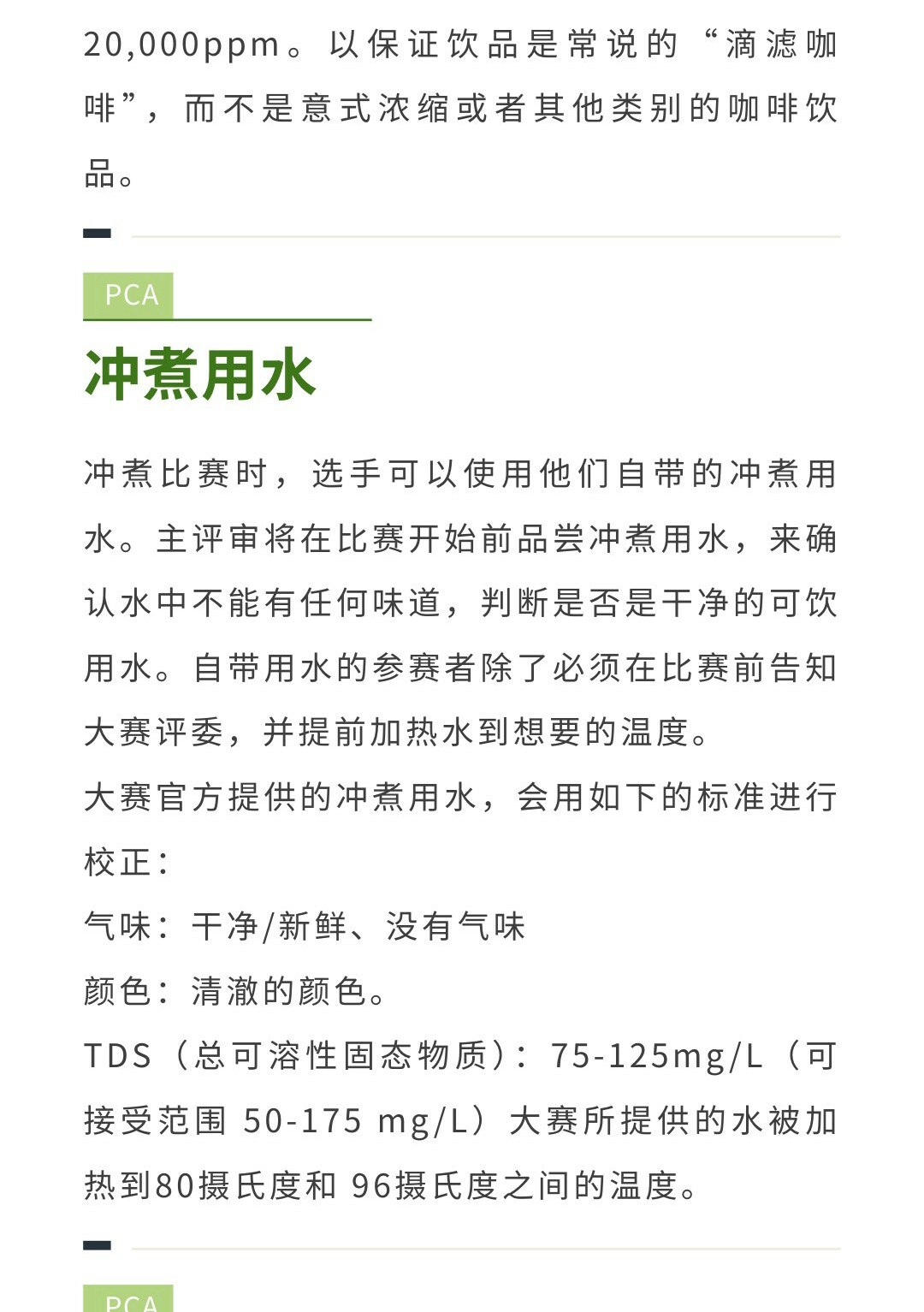 20,000ppm。以保证饮品是常说的“滴滤咖啡”，而不是意式浓缩或者其他类别的咖啡饮品。

PCA

冲煮用水

冲煮比赛时，选手可以使用他们自带的冲煮用水。主评审将在比赛开始前品尝冲煮用水，来确认水中不能有任何味道，判断是否是干净的可饮用水。自带用水的参赛者除了必须在比赛前告知大赛评委，并提前加热水到想要的温度。

大赛官方提供的冲煮用水，会用如下的标准进行校正：

气味：干净/新鲜、没有气味

颜色：清澈的颜色。

TDS（总可溶性固态物质）：75-125mg/L（可接受范围 50-175 mg/L）大赛所提供的水被加热到80摄氏度和 96摄氏度之间的温度。

PCA